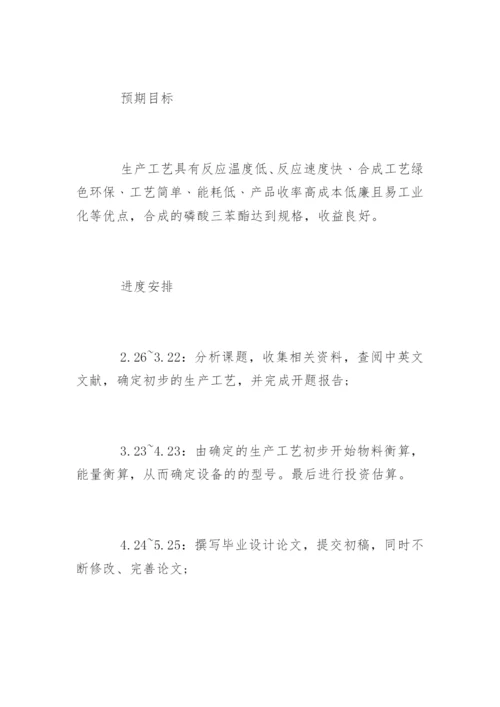 预期目标

生产工艺具有反应温度低、反应速度快、合成工艺绿色环保、工艺简单、能耗低、产品收率高成本低廉且易工业化等优点，合成的磷酸三苯酯达到规格，收益良好。

进度安排

2.26~3.22：分析课题，收集相关资料，查阅中英文文献，确定初步的生产工艺，并完成开题报告；

3.23~4.23：由确定的生产工艺初步开始物料衡算，能量衡算，从而确定设备的的型号。最后进行投资估算。

4.24~5.25：撰写毕业设计论文，提交初稿，同时不断修改、完善论文；